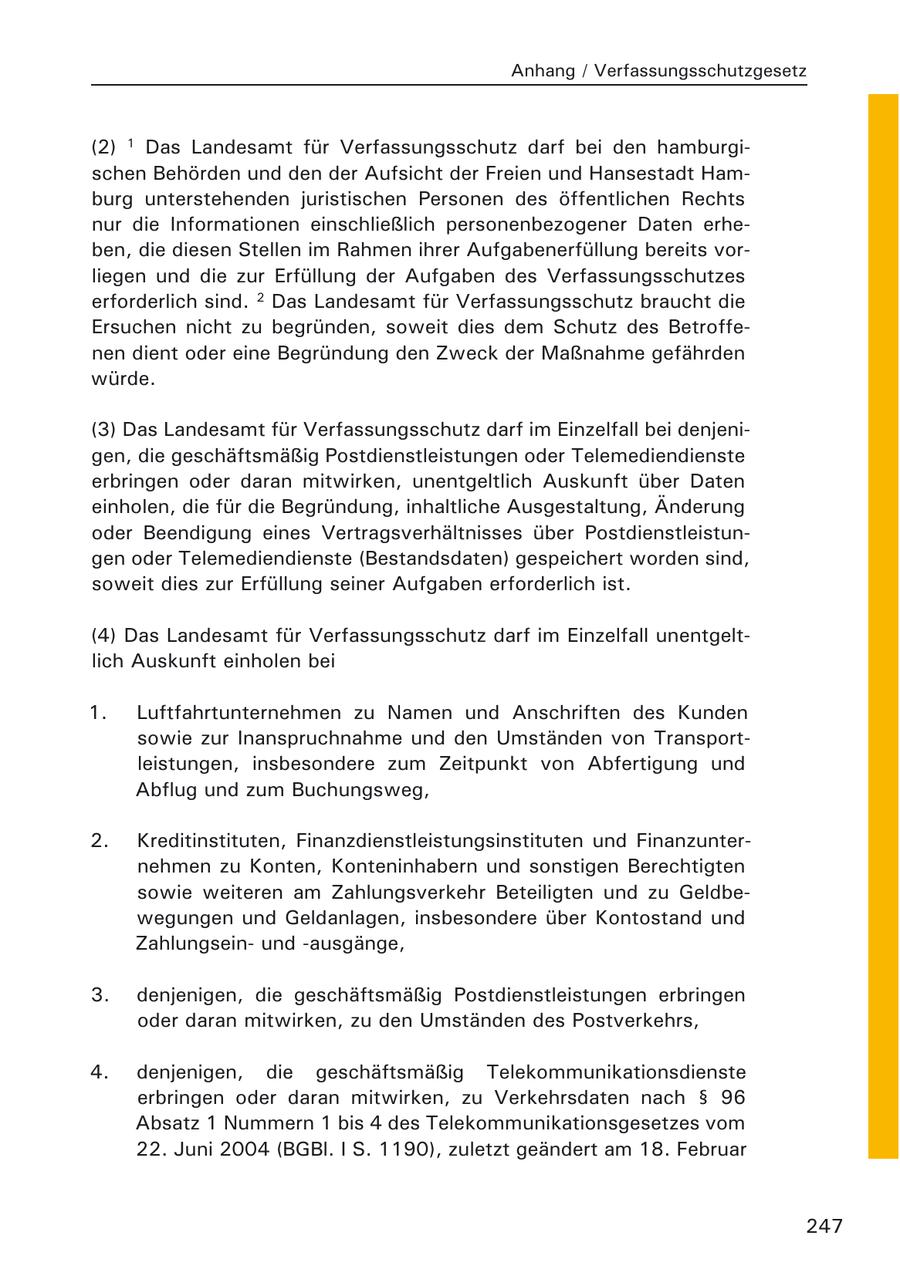 Anhang / Verfassungsschutzgesetz

(2) $^1$ Das Landesamt für Verfassungsschutz darf bei den hamburgischen Behörden und den der Aufsicht der Freien und Hansestadt Hamburg unterstehenden juristischen Personen des öffentlichen Rechts nur die Informationen einschließlich personenbezogener Daten erheben, die diesen Stellen im Rahmen ihrer Aufgabenerfüllung bereits vorliegen und die zur Erfüllung der Aufgaben des Verfassungsschutzes erforderlich sind. $^2$ Das Landesamt für Verfassungsschutz braucht die Ersuchen nicht zu begründen, soweit dies dem Schutz des Betroffenen dient oder eine Begründung den Zweck der Maßnahme gefährden würde.

(3) Das Landesamt für Verfassungsschutz darf im Einzelfall bei denjenigen, die geschäftsmäßig Postdienstleistungen oder Telemediendienste erbringen oder daran mitwirken, unentgeltlich Auskunft über Daten einholen, die für die Begründung, inhaltliche Ausgestaltung, Änderung oder Beendigung eines Vertragsverhältnisses über Postdienstleistungen oder Telemediendienste (Bestandsdaten) gespeichert worden sind, soweit dies zur Erfüllung seiner Aufgaben erforderlich ist.

(4) Das Landesamt für Verfassungsschutz darf im Einzelfall unentgeltlich Auskunft einholen bei

1. Luftfahrtunternehmen zu Namen und Anschriften des Kunden sowie zur Inanspruchnahme und den Umständen von Transportleistungen, insbesondere zum Zeitpunkt von Abfertigung und Abflug und zum Buchungsweg,

2. Kreditinstituten, Finanzdienstleistungsinstituten und Finanzunternehmen zu Konten, Konteninhabern und sonstigen Berechtigten sowie weiteren am Zahlungsverkehr Beteiligten und zu Geldbewegungen und Geldanlagen, insbesondere über Kontostand und Zahlungsein- und -ausgänge,

3. denjenigen, die geschäftsmäßig Postdienstleistungen erbringen oder daran mitwirken, zu den Umständen des Postverkehrs,

4. denjenigen, die geschäftsmäßig Telekommunikationsdienste erbringen oder daran mitwirken, zu Verkehrsdaten nach § 96 Absatz 1 Nummern 1 bis 4 des Telekommunikationsgesetzes vom 22. Juni 2004 (BGBl. I S. 1190), zuletzt geändert am 18. Februar

247